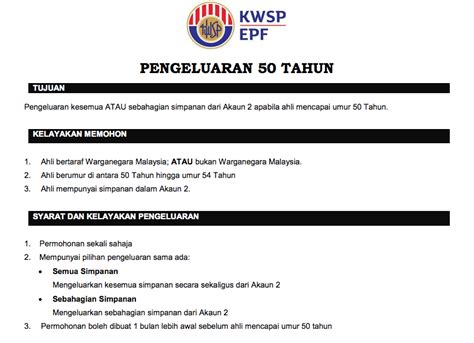 KWSP
KWSP
EPF

PENGELUARAN 50 TAHUN

TUJUAN

Pengeluaran kesemua ATAU sebahagian simpanan dari Akaun 2 apabila ahli mencapai umur 50 Tahun.

KELAYAKAN MEMOHON

1. Ahli bertaraf Warganegara Malaysia; ATAU bukan Warganegara Malaysia.
2. Ahli berumur di antara 50 Tahun hingga umur 54 Tahun
3. Ahli mempunyai simpanan dalam Akaun 2.

SYARAT DAN KELAYAKAN PENGELUARAN

1. Permohonan sekali sahaja
2. Mempunyai pilihan pengeluaran sama ada:
• Semua Simpanan
Mengeluarkan kesemua simpanan secara sekaligus dari Akaun 2
• Sebahagian Simpanan
Mengeluarkan sebahagian simpanan dari Akaun 2
3. Permohonan boleh dibuat 1 bulan lebih awal sebelum ahli mencapai umur 50 tahun